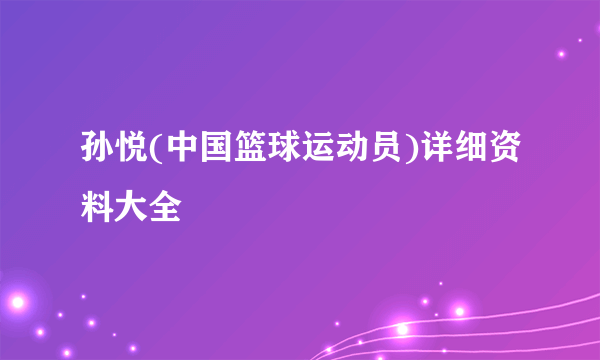 孙悦(中国篮球运动员)详细资料大全